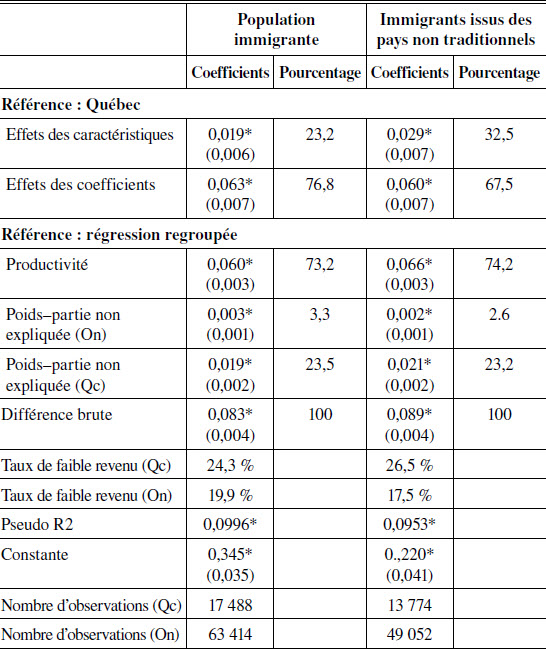 | | Population immigrante | | Immigrants issus des pays non traditionnels | |
|---|---|---|---|---|
| | Coefficients | Pourcentage | Coefficients | Pourcentage |
| **Référence : Québec** | | | | |
| Effets des caractéristiques | 0,019* (0,006) | 23,2 | 0,029* (0,007) | 32,5 |
| Effets des coefficients | 0,063* (0,007) | 76,8 | 0,060* (0,007) | 67,5 |
| **Référence : régression regroupée** | | | | |
| Productivité | 0,060* (0,003) | 73,2 | 0,066* (0,003) | 74,2 |
| Poids–partie non expliquée (On) | 0,003* (0,001) | 3,3 | 0,002* (0,001) | 2.6 |
| Poids–partie non expliquée (Qc) | 0,019* (0,002) | 23,5 | 0,021* (0,002) | 23,2 |
| Différence brute | 0,083* (0,004) | 100 | 0,089* (0,004) | 100 |
| Taux de faible revenu (Qc) | 24,3 % | | 26,5 % | |
| Taux de faible revenu (On) | 19,9 % | | 17,5 % | |
| Pseudo R2 | 0,0996* | | 0,0953* | |
| Constante | 0,345* (0,035) | | 0.,220* (0,041) | |
| Nombre d'observations (Qc) | 17 488 | | 13 774 | |
| Nombre d'observations (On) | 63 414 | | 49 052 | |